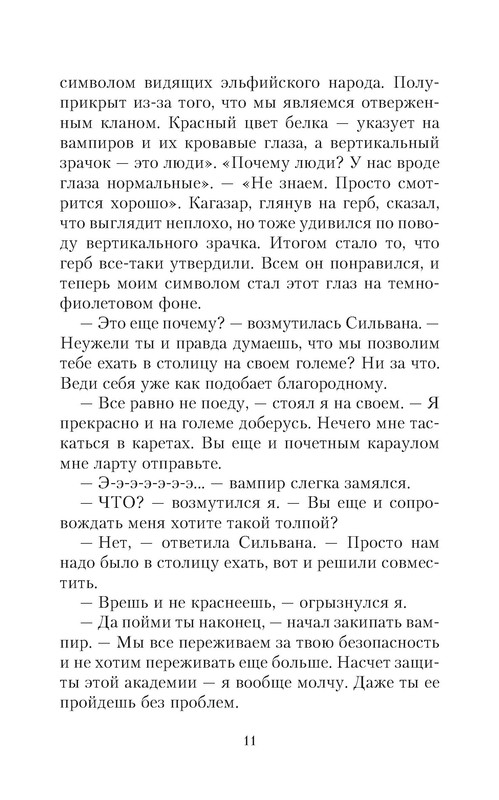 символом видящих эльфийского народа. Полуприкрыт из-за того, что мы являемся отверженным кланом. Красный цвет белка — указует на вампиров и их кровавые глаза, а вертикальный зрачок — это люди». «Почему люди? У нас вроде глаза нормальные». — «Не знаем. Просто смотрится хорошо». Кагазар, глянув на герб, сказал, что выглядит неплохо, но тоже удивился по поводу вертикального зрачка. Итогом стало то, что герб все-таки утвердили. Всем он понравился, и теперь моим символом стал этот глаз на темно-фиолетовом фоне.

— Это еще почему? — возмутилась Сильвана. — Неужели ты и правда думаешь, что мы позволим тебе ехать в столицу на своем големе? Ни за что. Веди себя уже как подобает благородному.

— Все равно не поеду, — стоял я на своем. — Я прекрасно и на големе доберусь. Нечего мне таскаться в каретах. Вы еще и почетным караулом мне ларту отправьте.

— Э-э-э-э-э-э... — вампир слегка замялся.

— ЧТО? — возмутился я. — Вы еще и сопровождать меня хотите такой толпой?

— Нет, — ответила Сильвана. — Просто нам надо было в столицу ехать, вот и решили совместить.

— Врешь и не краснеешь, — огрызнулся я.

— Да пойми ты наконец, — начал закипать вампир. — Мы все переживаем за твою безопасность и не хотим переживать еще больше. Насчет защиты этой академии — я вообще молчу. Даже ты ее пройдешь без проблем.

11